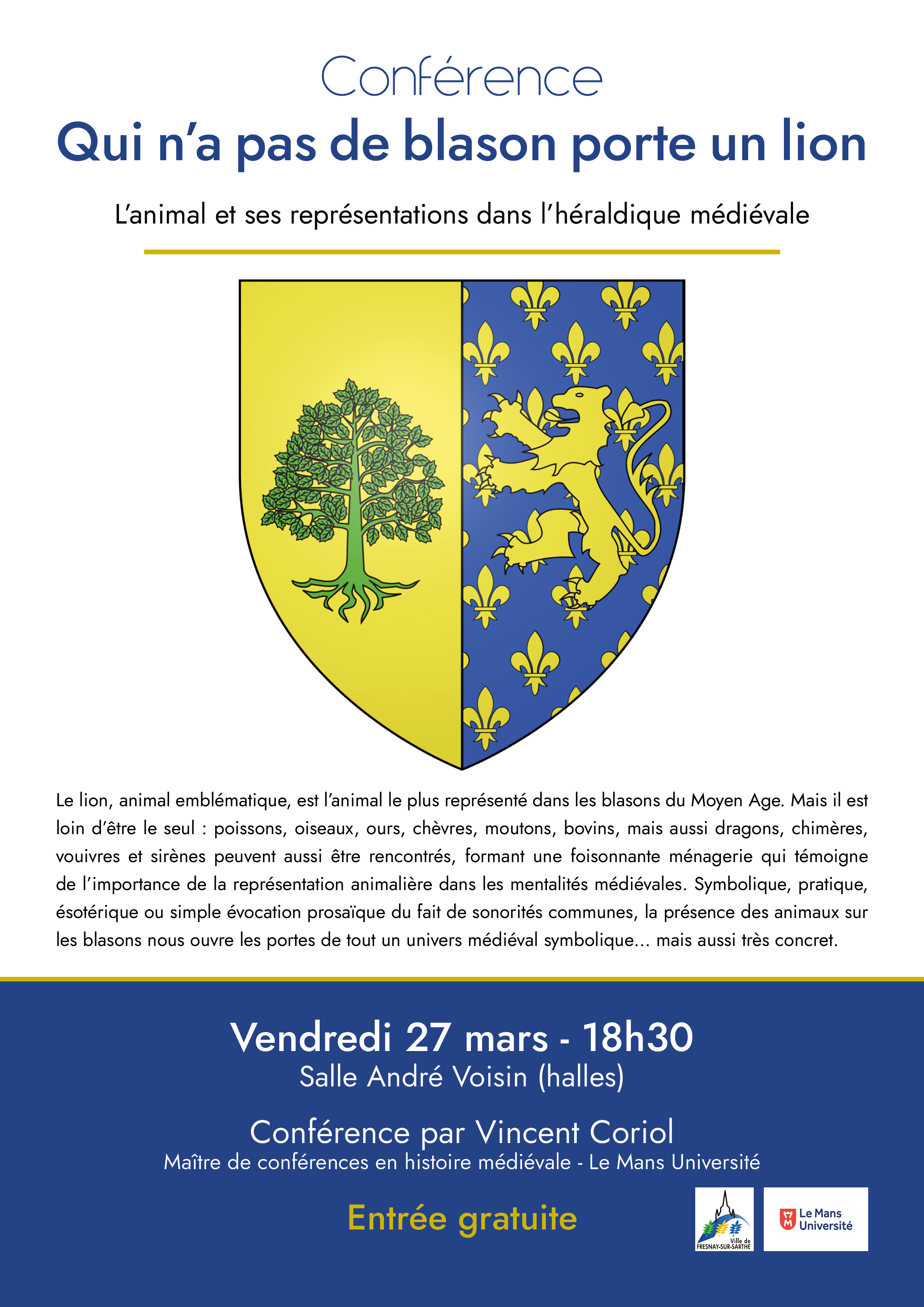 Conférence

Qui n'a pas de blason porte un lion

L'animal et ses représentations dans l'héraldique médiévale

Le lion, animal emblématique, est l'animal le plus représenté dans les blasons du Moyen Age. Mais il est loin d'être le seul : poissons, oiseaux, ours, chèvres, moutons, bovins, mais aussi dragons, chimères, vouivres et sirènes peuvent aussi être rencontrés, formant une foisonnante ménagerie qui témoigne de l'importance de la représentation animalière dans les mentalités médiévales. Symbolique, pratique, ésotérique ou simple évocation prosaïque du fait de sonorités communes, la présence des animaux sur les blasons nous ouvre les portes de tout un univers médiéval symbolique... mais aussi très concret.

Vendredi 27 mars - 18h30
Salle André Voisin (halles)

Conférence par Vincent Coriol
Maître de conférences en histoire médiévale - Le Mans Université

Entrée gratuite

Ville de FRESNAY-SUR-SARTHE

Le Mans Université